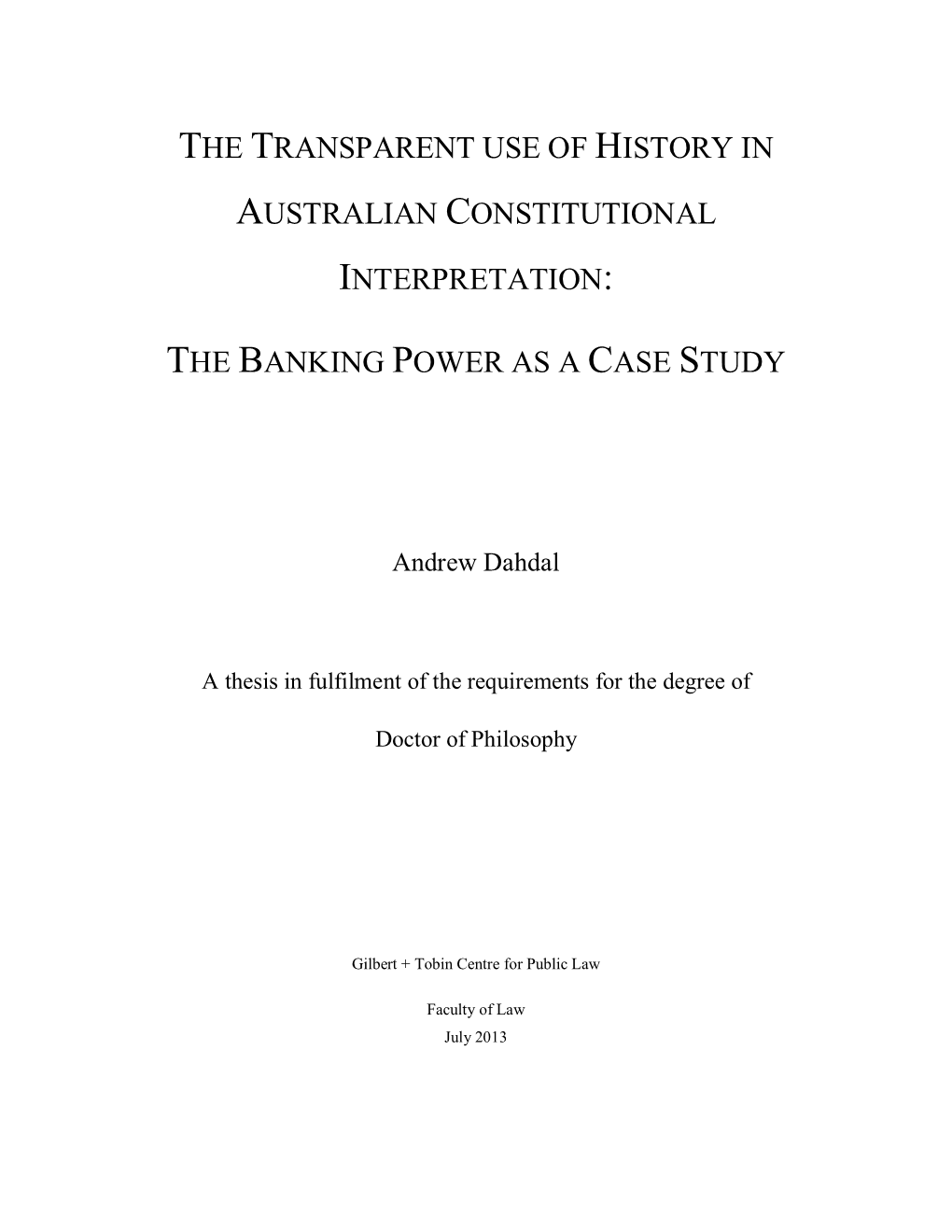 THE TRANSPARENT USE OF HISTORY IN AUSTRALIAN CONSTITUTIONAL INTERPRETATION:

THE BANKING POWER AS A CASE STUDY

Andrew Dahdal

A thesis in fulfilment of the requirements for the degree of

Doctor of Philosophy

Gilbert + Tobin Centre for Public Law

Faculty of Law
July 2013